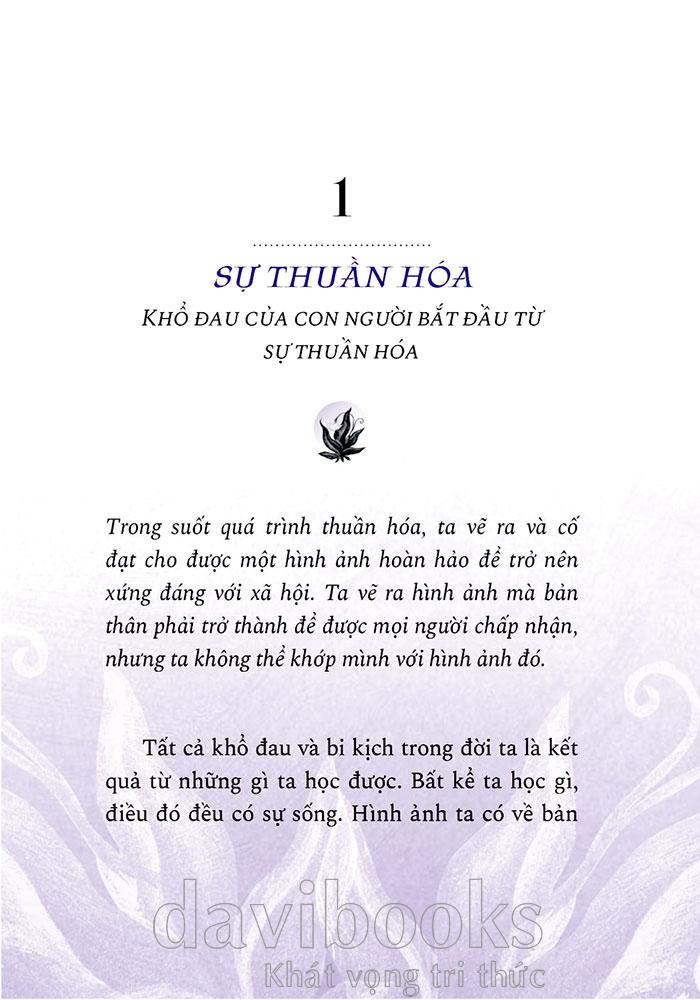 1

SỰ THUẦN HÓA

KHỔ ĐAU CỦA CON NGƯỜI BẮT ĐẦU TỪ SỰ THUẦN HÓA

Trong suốt quá trình thuần hóa, ta vẽ ra và cố đạt cho được một hình ảnh hoàn hảo để trở nên xứng đáng với xã hội. Ta vẽ ra hình ảnh mà bản thân phải trở thành để được mọi người chấp nhận, nhưng ta không thể khớp mình với hình ảnh đó.

Tất cả khổ đau và bi kịch trong đời ta là kết quả từ những gì ta học được. Bất kể ta học gì, điều đó đều có sự sống. Hình ảnh ta có về bản

davibooks
Khát vọng tri thức